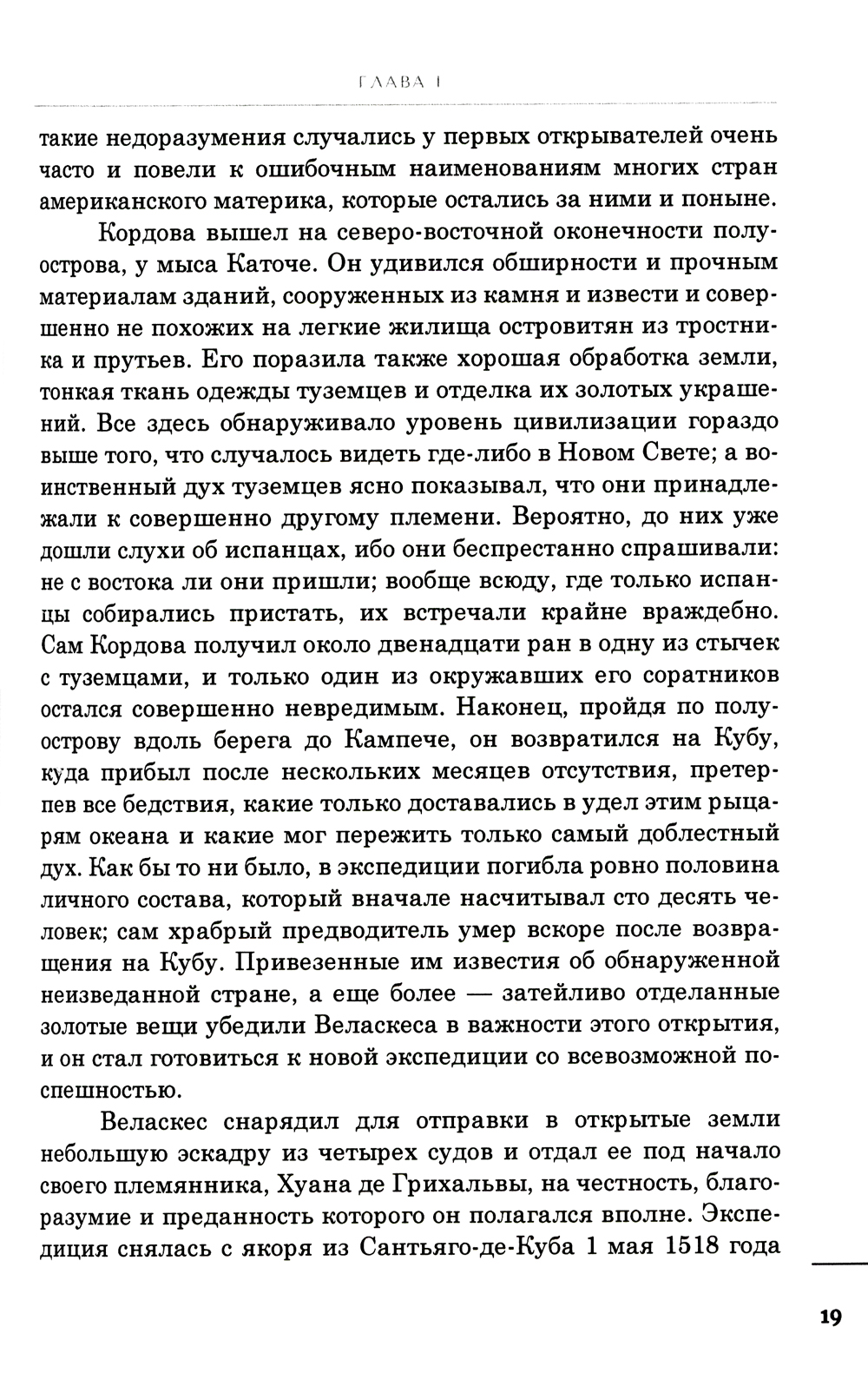 ГЛАВА I

такие недоразумения случались у первых открывателей очень часто и повели к ошибочным наименованиям многих стран американского материка, которые остались за ними и поныне.

Кордова вышел на северо-восточной оконечности полуострова, у мыса Каточе. Он удивился обширности и прочным материалам зданий, сооруженных из камня и извести и совершенно не похожих на легкие жилища островитян из тростника и прутьев. Его поразила также хорошая обработка земли, тонкая ткань одежды туземцев и отделка их золотых украшений. Все здесь обнаруживало уровень цивилизации гораздо выше того, что случалось видеть где-либо в Новом Свете; а воинственный дух туземцев ясно показывал, что они принадлежали к совершенно другому племени. Вероятно, до них уже дошли слухи об испанцах, ибо они беспрестанно спрашивали: не с востока ли они пришли; вообще всюду, где только испанцы собирались пристать, их встречали крайне враждебно. Сам Кордова получил около двенадцати ран в одну из стычек с туземцами, и только один из окружавших его соратников остался совершенно невредимым. Наконец, пройдя по полуострову вдоль берега до Кампече, он возвратился на Кубу, куда прибыл после нескольких месяцев отсутствия, претерпев все бедствия, какие только доставались в удел этим рыцарям океана и какие мог пережить только самый доблестный дух. Как бы то ни было, в экспедиции погибла ровно половина личного состава, который вначале насчитывал сто десять человек; сам храбрый предводитель умер вскоре после возвращения на Кубу. Привезенные им известия об обнаруженной неизведанной стране, а еще более — затейливо отделанные золотые вещи убедили Веласкеса в важности этого открытия, и он стал готовиться к новой экспедиции со всевозможной поспешностью.

Веласкес снарядил для отправки в открытые земли небольшую эскадру из четырех судов и отдал ее под начало своего племянника, Хуана де Грихальвы, на честность, благоразумие и преданность которого он полагался вполне. Экспедиция снялась с якоря из Сантьяго-де-Куба 1 мая 1518 года

19